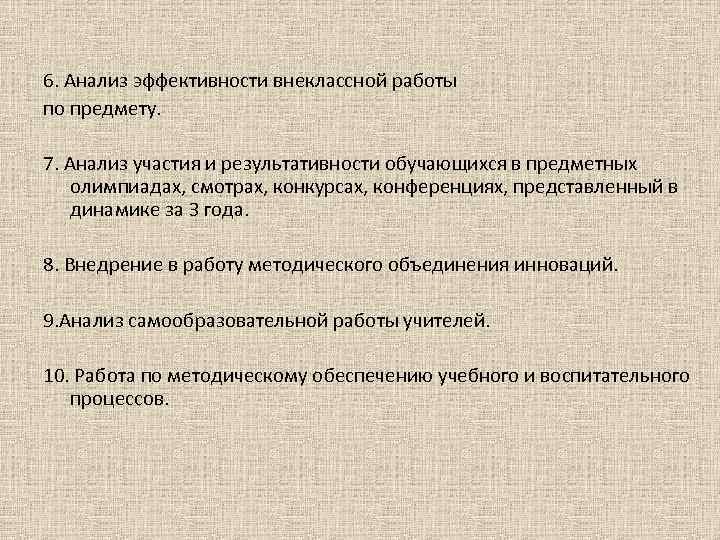 6. Анализ эффективности внеклассной работы
по предмету.

7. Анализ участия и результативности обучающихся в предметных олимпиадах, смотрах, конкурсах, конференциях, представленный в динамике за 3 года.

8. Внедрение в работу методического объединения инноваций.

9.Анализ самообразовательной работы учителей.

10. Работа по методическому обеспечению учебного и воспитательного процессов.